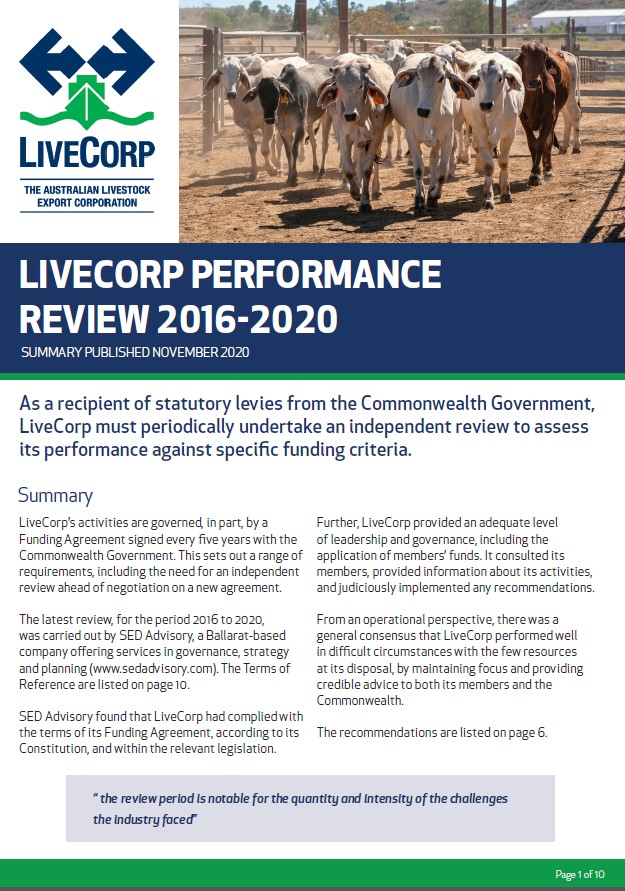 LIVECORP

THE AUSTRALIAN LIVESTOCK EXPORT CORPORATION

LIVECORP PERFORMANCE REVIEW 2016-2020

SUMMARY PUBLISHED NOVEMBER 2020

As a recipient of statutory levies from the Commonwealth Government, LiveCorp must periodically undertake an independent review to assess its performance against specific funding criteria.

Summary

LiveCorp's activities are governed, in part, by a Funding Agreement signed every five years with the Commonwealth Government. This sets out a range of requirements, including the need for an independent review ahead of negotiation on a new agreement.

The latest review, for the period 2016 to 2020, was carried out by SED Advisory, a Ballarat-based company offering services in governance, strategy and planning (www.sedadvisory.com). The Terms of Reference are listed on page 10.

SED Advisory found that LiveCorp had complied with the terms of its Funding Agreement, according to its Constitution, and within the relevant legislation.

Further, LiveCorp provided an adequate level of leadership and governance, including the application of members' funds. It consulted its members, provided information about its activities, and judiciously implemented any recommendations.

From an operational perspective, there was a general consensus that LiveCorp performed well in difficult circumstances with the few resources at its disposal, by maintaining focus and providing credible advice to both its members and the Commonwealth.

The recommendations are listed on page 6.

" the review period is notable for the quantity and intensity of the challenges the industry faced"

Page 1 of 10